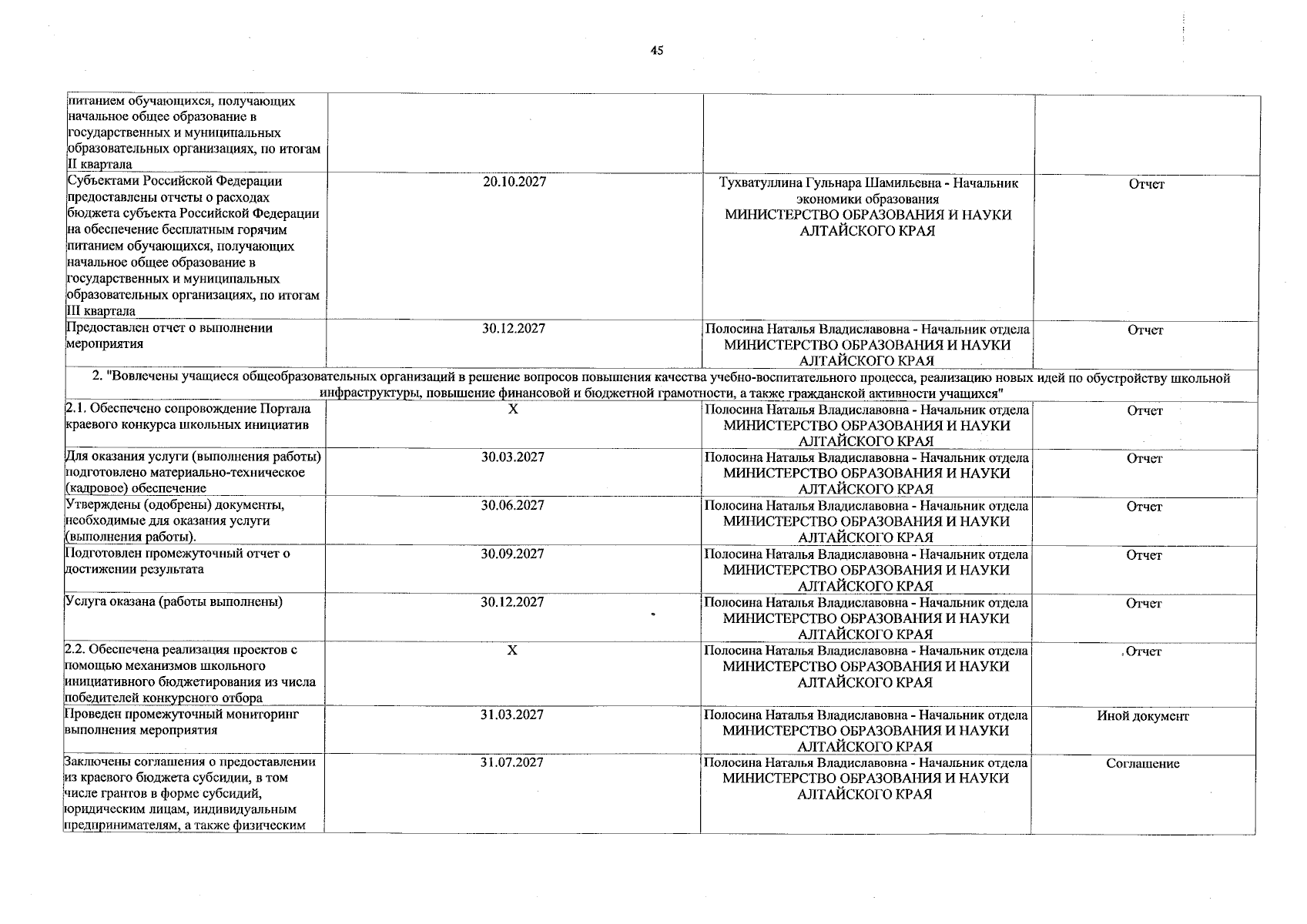 45

| питанием обучающихся, получающих начальное общее образование в государственных и муниципальных образовательных организациях, по итогам II квартала | | | |
|---|---|---|---|
| Субъектами Российской Федерации предоставлены отчеты о расходах бюджета субъекта Российской Федерации на обеспечение бесплатным горячим питанием обучающихся, получающих начальное общее образование в государственных и муниципальных образовательных организациях, по итогам III квартала | 20.10.2027 | Тухватуллина Гульнара Шамильевна - Начальник экономики образования МИНИСТЕРСТВО ОБРАЗОВАНИЯ И НАУКИ АЛТАЙСКОГО КРАЯ | Отчет |
| Предоставлен отчет о выполнении мероприятия | 30.12.2027 | Полосина Наталья Владиславовна - Начальник отдела МИНИСТЕРСТВО ОБРАЗОВАНИЯ И НАУКИ АЛТАЙСКОГО КРАЯ | Отчет |
| 2. "Вовлечены учащиеся общеобразовательных организаций в решение вопросов повышения качества учебно-воспитательного процесса, реализацию новых идей по обустройству школьной инфраструктуры, повышение финансовой и бюджетной грамотности, а также гражданской активности учащихся" | | | |
| 2.1. Обеспечено сопровождение Портала краевого конкурса школьных инициатив | X | Полосина Наталья Владиславовна - Начальник отдела МИНИСТЕРСТВО ОБРАЗОВАНИЯ И НАУКИ АЛТАЙСКОГО КРАЯ | Отчет |
| Для оказания услуги (выполнения работы) подготовлено материально-техническое (кадровое) обеспечение | 30.03.2027 | Полосина Наталья Владиславовна - Начальник отдела МИНИСТЕРСТВО ОБРАЗОВАНИЯ И НАУКИ АЛТАЙСКОГО КРАЯ | Отчет |
| Утверждены (одобрены) документы, необходимые для оказания услуги (выполнения работы). | 30.06.2027 | Полосина Наталья Владиславовна - Начальник отдела МИНИСТЕРСТВО ОБРАЗОВАНИЯ И НАУКИ АЛТАЙСКОГО КРАЯ | Отчет |
| Подготовлен промежуточный отчет о достижении результата | 30.09.2027 | Полосина Наталья Владиславовна - Начальник отдела МИНИСТЕРСТВО ОБРАЗОВАНИЯ И НАУКИ АЛТАЙСКОГО КРАЯ | Отчет |
| Услуга оказана (работы выполнены) | 30.12.2027 | Полосина Наталья Владиславовна - Начальник отдела МИНИСТЕРСТВО ОБРАЗОВАНИЯ И НАУКИ АЛТАЙСКОГО КРАЯ | Отчет |
| 2.2. Обеспечена реализация проектов с помощью механизмов школьного инициативного бюджетирования из числа победителей конкурсного отбора | X | Полосина Наталья Владиславовна - Начальник отдела МИНИСТЕРСТВО ОБРАЗОВАНИЯ И НАУКИ АЛТАЙСКОГО КРАЯ | Отчет |
| Проведен промежуточный мониторинг выполнения мероприятия | 31.03.2027 | Полосина Наталья Владиславовна - Начальник отдела МИНИСТЕРСТВО ОБРАЗОВАНИЯ И НАУКИ АЛТАЙСКОГО КРАЯ | Иной документ |
| Заключены соглашения о предоставлении из краевого бюджета субсидии, в том числе грантов в форме субсидий, юридическим лицам, индивидуальным предпринимателям, а также физическим | 31.07.2027 | Полосина Наталья Владиславовна - Начальник отдела МИНИСТЕРСТВО ОБРАЗОВАНИЯ И НАУКИ АЛТАЙСКОГО КРАЯ | Соглашение |